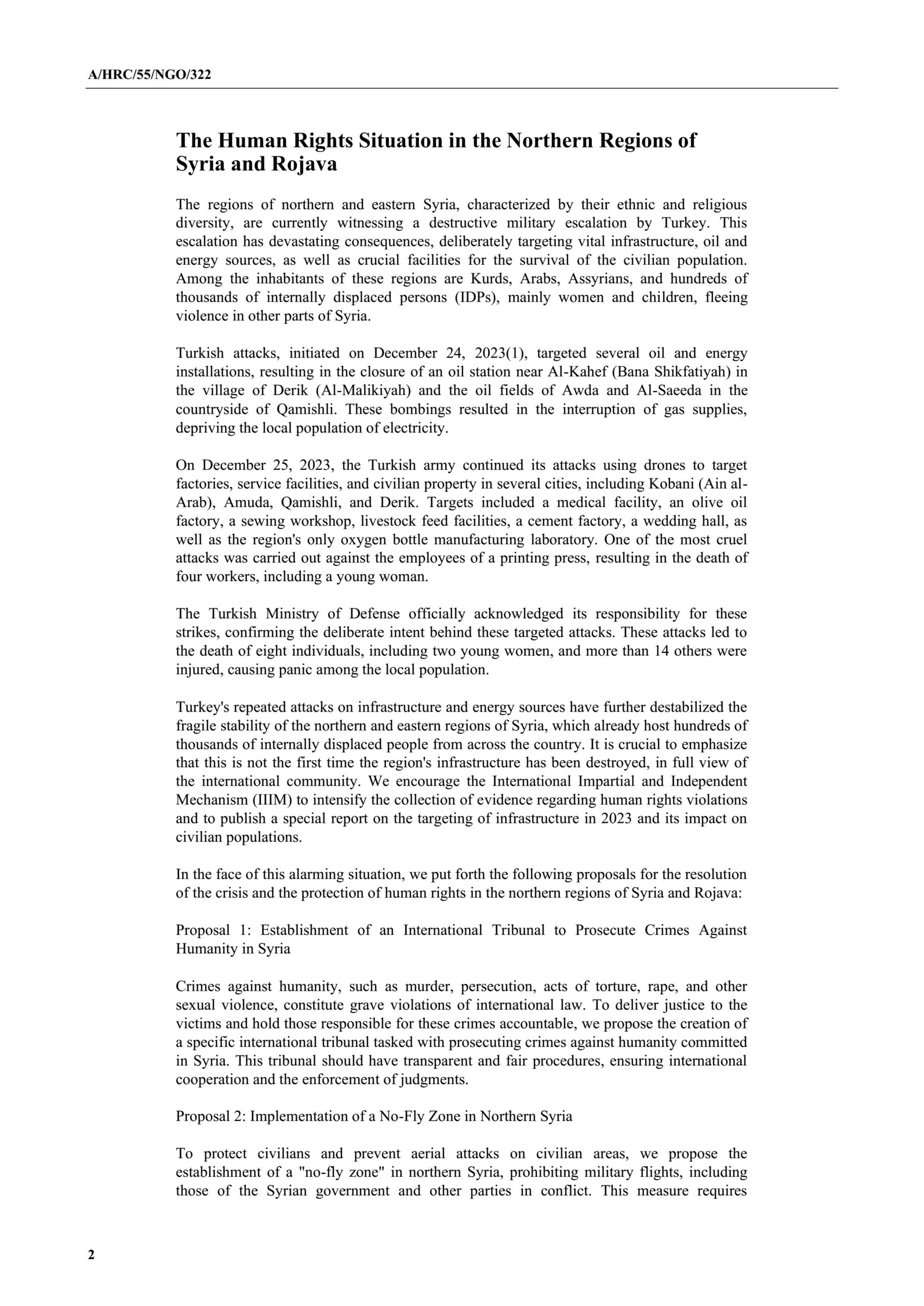 A/HRC/55/NGO/322

The Human Rights Situation in the Northern Regions of Syria and Rojava

The regions of northern and eastern Syria, characterized by their ethnic and religious diversity, are currently witnessing a destructive military escalation by Turkey. This escalation has devastating consequences, deliberately targeting vital infrastructure, oil and energy sources, as well as crucial facilities for the survival of the civilian population. Among the inhabitants of these regions are Kurds, Arabs, Assyrians, and hundreds of thousands of internally displaced persons (IDPs), mainly women and children, fleeing violence in other parts of Syria.

Turkish attacks, initiated on December 24, 2023(1), targeted several oil and energy installations, resulting in the closure of an oil station near Al-Kahef (Bana Shikfatiyah) in the village of Derik (Al-Malikiyah) and the oil fields of Awda and Al-Saeeda in the countryside of Qamishli. These bombings resulted in the interruption of gas supplies, depriving the local population of electricity.

On December 25, 2023, the Turkish army continued its attacks using drones to target factories, service facilities, and civilian property in several cities, including Kobani (Ain al-Arab), Amuda, Qamishli, and Derik. Targets included a medical facility, an olive oil factory, a sewing workshop, livestock feed facilities, a cement factory, a wedding hall, as well as the region's only oxygen bottle manufacturing laboratory. One of the most cruel attacks was carried out against the employees of a printing press, resulting in the death of four workers, including a young woman.

The Turkish Ministry of Defense officially acknowledged its responsibility for these strikes, confirming the deliberate intent behind these targeted attacks. These attacks led to the death of eight individuals, including two young women, and more than 14 others were injured, causing panic among the local population.

Turkey's repeated attacks on infrastructure and energy sources have further destabilized the fragile stability of the northern and eastern regions of Syria, which already host hundreds of thousands of internally displaced people from across the country. It is crucial to emphasize that this is not the first time the region's infrastructure has been destroyed, in full view of the international community. We encourage the International Impartial and Independent Mechanism (IIIM) to intensify the collection of evidence regarding human rights violations and to publish a special report on the targeting of infrastructure in 2023 and its impact on civilian populations.

In the face of this alarming situation, we put forth the following proposals for the resolution of the crisis and the protection of human rights in the northern regions of Syria and Rojava:

Proposal 1: Establishment of an International Tribunal to Prosecute Crimes Against Humanity in Syria

Crimes against humanity, such as murder, persecution, acts of torture, rape, and other sexual violence, constitute grave violations of international law. To deliver justice to the victims and hold those responsible for these crimes accountable, we propose the creation of a specific international tribunal tasked with prosecuting crimes against humanity committed in Syria. This tribunal should have transparent and fair procedures, ensuring international cooperation and the enforcement of judgments.

Proposal 2: Implementation of a No-Fly Zone in Northern Syria

To protect civilians and prevent aerial attacks on civilian areas, we propose the establishment of a "no-fly zone" in northern Syria, prohibiting military flights, including those of the Syrian government and other parties in conflict. This measure requires

2